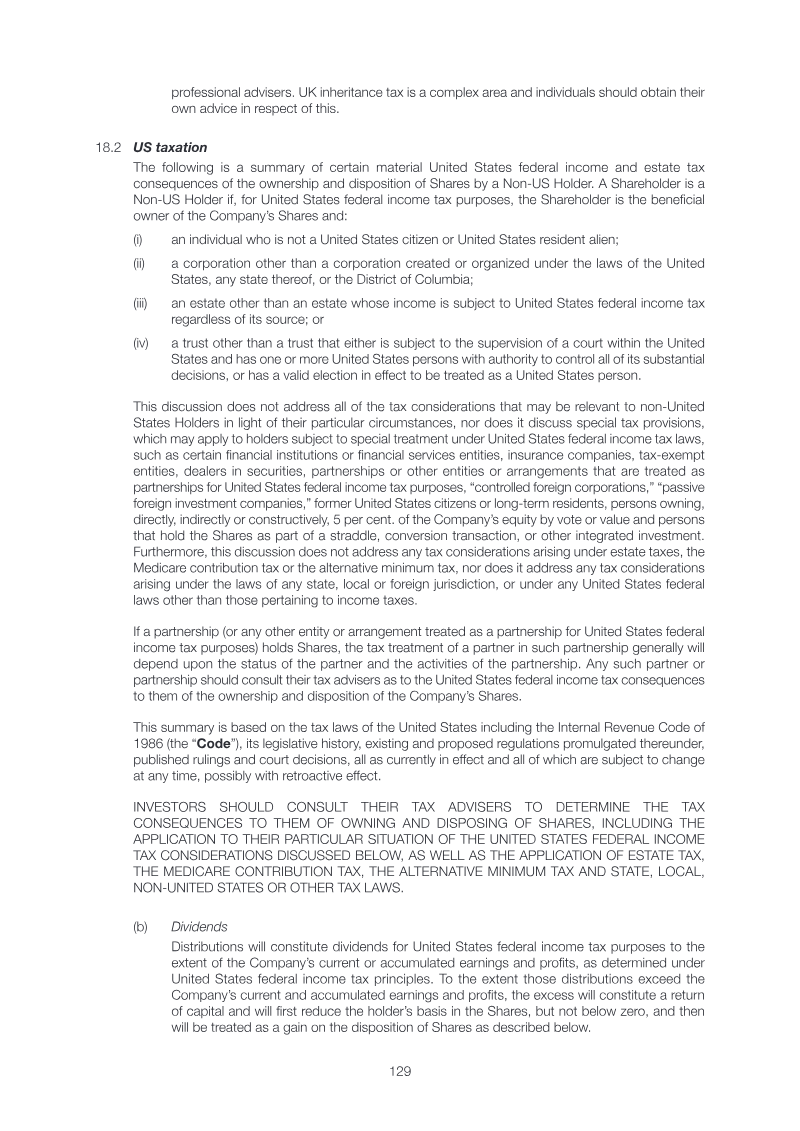 professional advisers. UK inheritance tax is a complex area and individuals should obtain their own advice in respect of this.

18.2 US taxation

The following is a summary of certain material United States federal income and estate tax consequences of the ownership and disposition of Shares by a Non-US Holder. A Shareholder is a Non-US Holder if, for United States federal income tax purposes, the Shareholder is the beneficial owner of the Company's Shares and:

(i) an individual who is not a United States citizen or United States resident alien;

(ii) a corporation other than a corporation created or organized under the laws of the United States, any state thereof, or the District of Columbia;

(iii) an estate other than an estate whose income is subject to United States federal income tax regardless of its source; or

(iv) a trust other than a trust that either is subject to the supervision of a court within the United States and has one or more United States persons with authority to control all of its substantial decisions, or has a valid election in effect to be treated as a United States person.

This discussion does not address all of the tax considerations that may be relevant to non-United States Holders in light of their particular circumstances, nor does it discuss special tax provisions, which may apply to holders subject to special treatment under United States federal income tax laws, such as certain financial institutions or financial services entities, insurance companies, tax-exempt entities, dealers in securities, partnerships or other entities or arrangements that are treated as partnerships for United States federal income tax purposes, "controlled foreign corporations," "passive foreign investment companies," former United States citizens or long-term residents, persons owning, directly, indirectly or constructively, 5 per cent. of the Company's equity by vote or value and persons that hold the Shares as part of a straddle, conversion transaction, or other integrated investment. Furthermore, this discussion does not address any tax considerations arising under estate taxes, the Medicare contribution tax or the alternative minimum tax, nor does it address any tax considerations arising under the laws of any state, local or foreign jurisdiction, or under any United States federal laws other than those pertaining to income taxes.

If a partnership (or any other entity or arrangement treated as a partnership for United States federal income tax purposes) holds Shares, the tax treatment of a partner in such partnership generally will depend upon the status of the partner and the activities of the partnership. Any such partner or partnership should consult their tax advisers as to the United States federal income tax consequences to them of the ownership and disposition of the Company's Shares.

This summary is based on the tax laws of the United States including the Internal Revenue Code of 1986 (the "Code"), its legislative history, existing and proposed regulations promulgated thereunder, published rulings and court decisions, all as currently in effect and all of which are subject to change at any time, possibly with retroactive effect.

INVESTORS SHOULD CONSULT THEIR TAX ADVISERS TO DETERMINE THE TAX CONSEQUENCES TO THEM OF OWNING AND DISPOSING OF SHARES, INCLUDING THE APPLICATION TO THEIR PARTICULAR SITUATION OF THE UNITED STATES FEDERAL INCOME TAX CONSIDERATIONS DISCUSSED BELOW, AS WELL AS THE APPLICATION OF ESTATE TAX, THE MEDICARE CONTRIBUTION TAX, THE ALTERNATIVE MINIMUM TAX AND STATE, LOCAL, NON-UNITED STATES OR OTHER TAX LAWS.

(b) Dividends

Distributions will constitute dividends for United States federal income tax purposes to the extent of the Company's current or accumulated earnings and profits, as determined under United States federal income tax principles. To the extent those distributions exceed the Company's current and accumulated earnings and profits, the excess will constitute a return of capital and will first reduce the holder's basis in the Shares, but not below zero, and then will be treated as a gain on the disposition of Shares as described below.

129